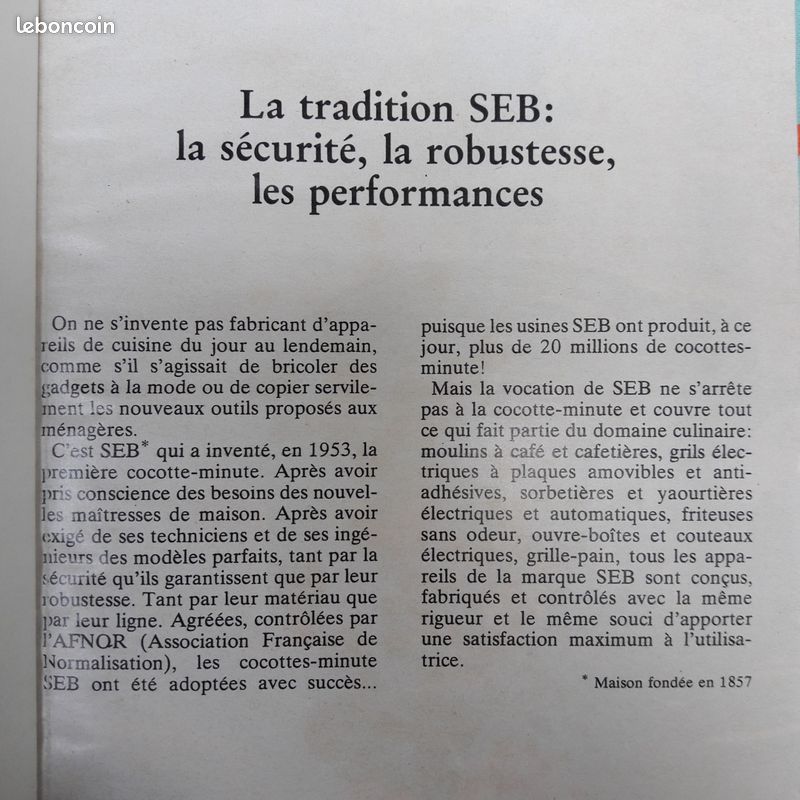 leboncoin

La tradition SEB: la sécurité, la robustesse, les performances

On ne s'invente pas fabricant d'appareils de cuisine du jour au lendemain, comme s'il s'agissait de bricoler des gadgets à la mode ou de copier servilement les nouveaux outils proposés aux ménagères.

C'est SEB* qui a inventé, en 1953, la première cocotte-minute. Après avoir pris conscience des besoins des nouvelles maîtresses de maison. Après avoir exigé de ses techniciens et de ses ingénieurs des modèles parfaits, tant par la sécurité qu'ils garantissent que par leur robustesse. Tant par leur matériau que par leur ligne. Agréées, contrôlées par l'AFNOR (Association Française de Normalisation), les cocottes-minute SEB ont été adoptées avec succès... puisque les usines SEB ont produit, à ce jour, plus de 20 millions de cocottes-minute!

Mais la vocation de SEB ne s'arrête pas à la cocotte-minute et couvre tout ce qui fait partie du domaine culinaire: moulins à café et cafetières, grils électriques à plaques amovibles et anti-adhésives, sorbetières et yaourtières électriques et automatiques, friteuses sans odeur, ouvre-boîtes et couteaux électriques, grille-pain, tous les appareils de la marque SEB sont conçus, fabriqués et contrôlés avec la même rigueur et le même souci d'apporter une satisfaction maximum à l'utilisatrice.

* Maison fondée en 1857